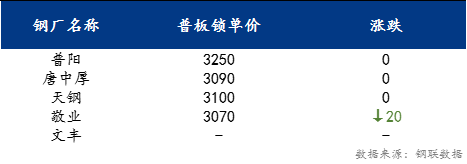 | 钢厂名称 | 普板锁单价 | 涨跌 |
|---|---|---|
| 普阳 | 3250 | 0 |
| 唐中厚 | 3090 | 0 |
| 天钢 | 3100 | 0 |
| 敬业 | 3070 | ↓20 |
| 文丰 | – | – |

数据来源：钢联数据